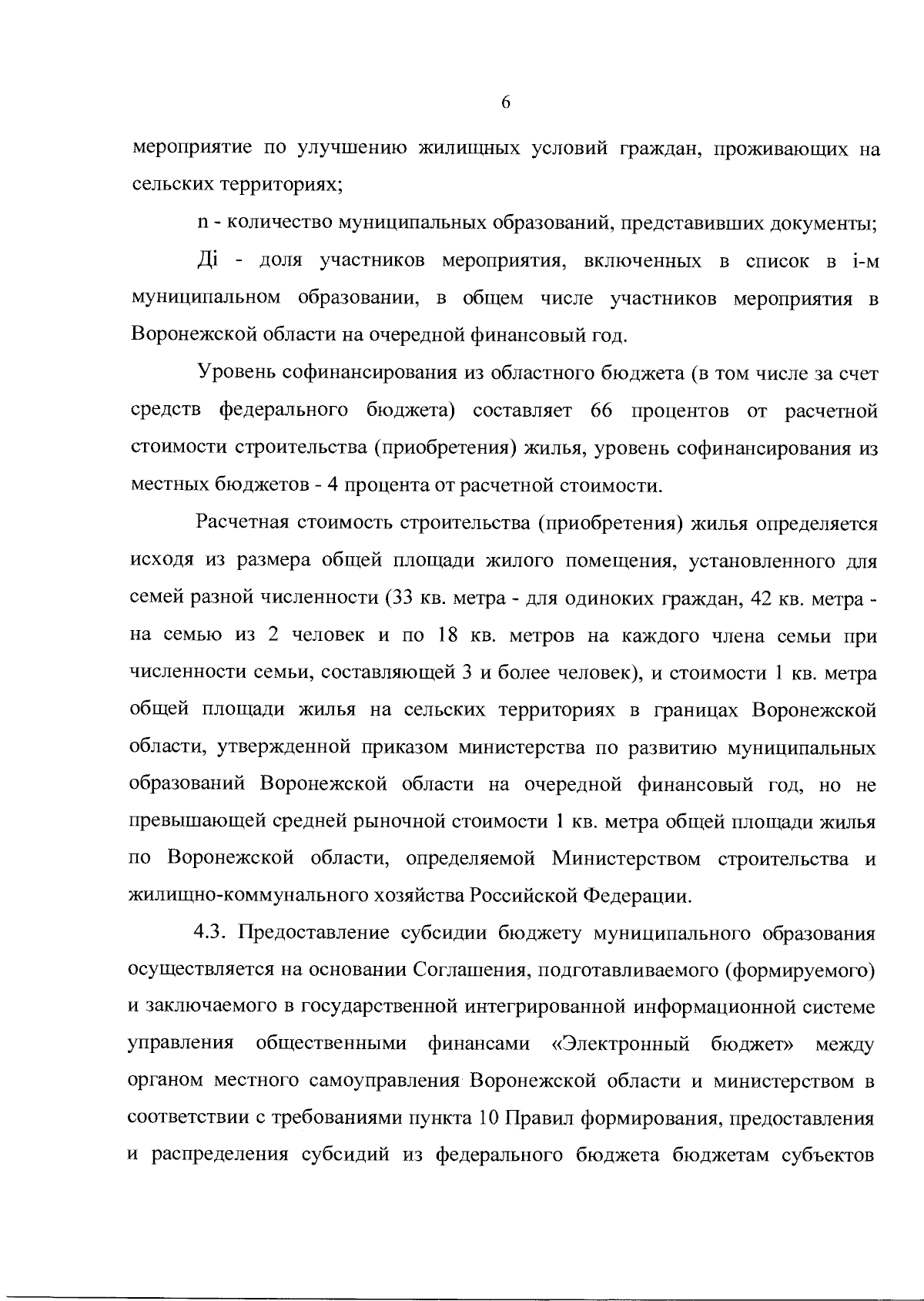 6

мероприятие по улучшению жилищных условий граждан, проживающих на сельских территориях;

n - количество муниципальных образований, представивших документы;

Дi - доля участников мероприятия, включенных в список в i-м муниципальном образовании, в общем числе участников мероприятия в Воронежской области на очередной финансовый год.

Уровень софинансирования из областного бюджета (в том числе за счет средств федерального бюджета) составляет 66 процентов от расчетной стоимости строительства (приобретения) жилья, уровень софинансирования из местных бюджетов - 4 процента от расчетной стоимости.

Расчетная стоимость строительства (приобретения) жилья определяется исходя из размера общей площади жилого помещения, установленного для семей разной численности (33 кв. метра - для одиноких граждан, 42 кв. метра - на семью из 2 человек и по 18 кв. метров на каждого члена семьи при численности семьи, составляющей 3 и более человек), и стоимости 1 кв. метра общей площади жилья на сельских территориях в границах Воронежской области, утвержденной приказом министерства по развитию муниципальных образований Воронежской области на очередной финансовый год, но не превышающей средней рыночной стоимости 1 кв. метра общей площади жилья по Воронежской области, определяемой Министерством строительства и жилищно-коммунального хозяйства Российской Федерации.

4.3. Предоставление субсидии бюджету муниципального образования осуществляется на основании Соглашения, подготавливаемого (формируемого) и заключаемого в государственной интегрированной информационной системе управления общественными финансами «Электронный бюджет» между органом местного самоуправления Воронежской области и министерством в соответствии с требованиями пункта 10 Правил формирования, предоставления и распределения субсидий из федерального бюджета бюджетам субъектов